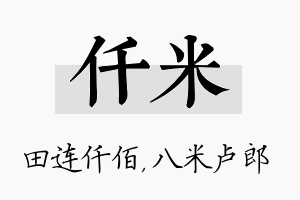 仟米

田连仟佰，八米卢郎